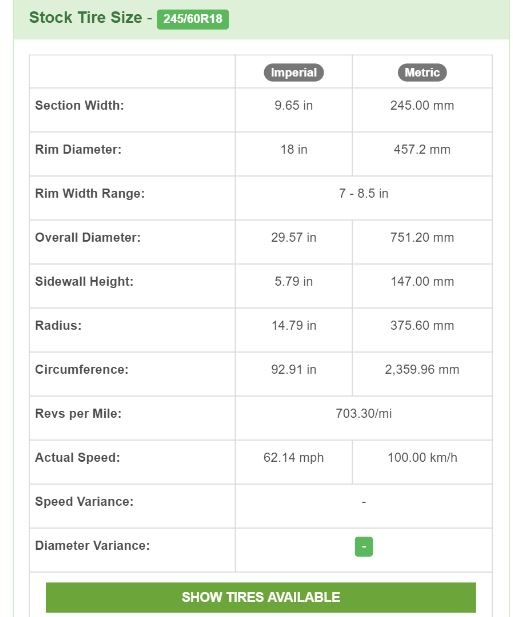 Stock Tire Size - 245/60R18

| | Imperial | Metric |
|---|---|---|
| Section Width: | 9.65 in | 245.00 mm |
| Rim Diameter: | 18 in | 457.2 mm |
| Rim Width Range: | 7 - 8.5 in | |
| Overall Diameter: | 29.57 in | 751.20 mm |
| Sidewall Height: | 5.79 in | 147.00 mm |
| Radius: | 14.79 in | 375.60 mm |
| Circumference: | 92.91 in | 2,359.96 mm |
| Revs per Mile: | 703.30/mi | |
| Actual Speed: | 62.14 mph | 100.00 km/h |
| Speed Variance: | - | |
| Diameter Variance: | - | |

SHOW TIRES AVAILABLE